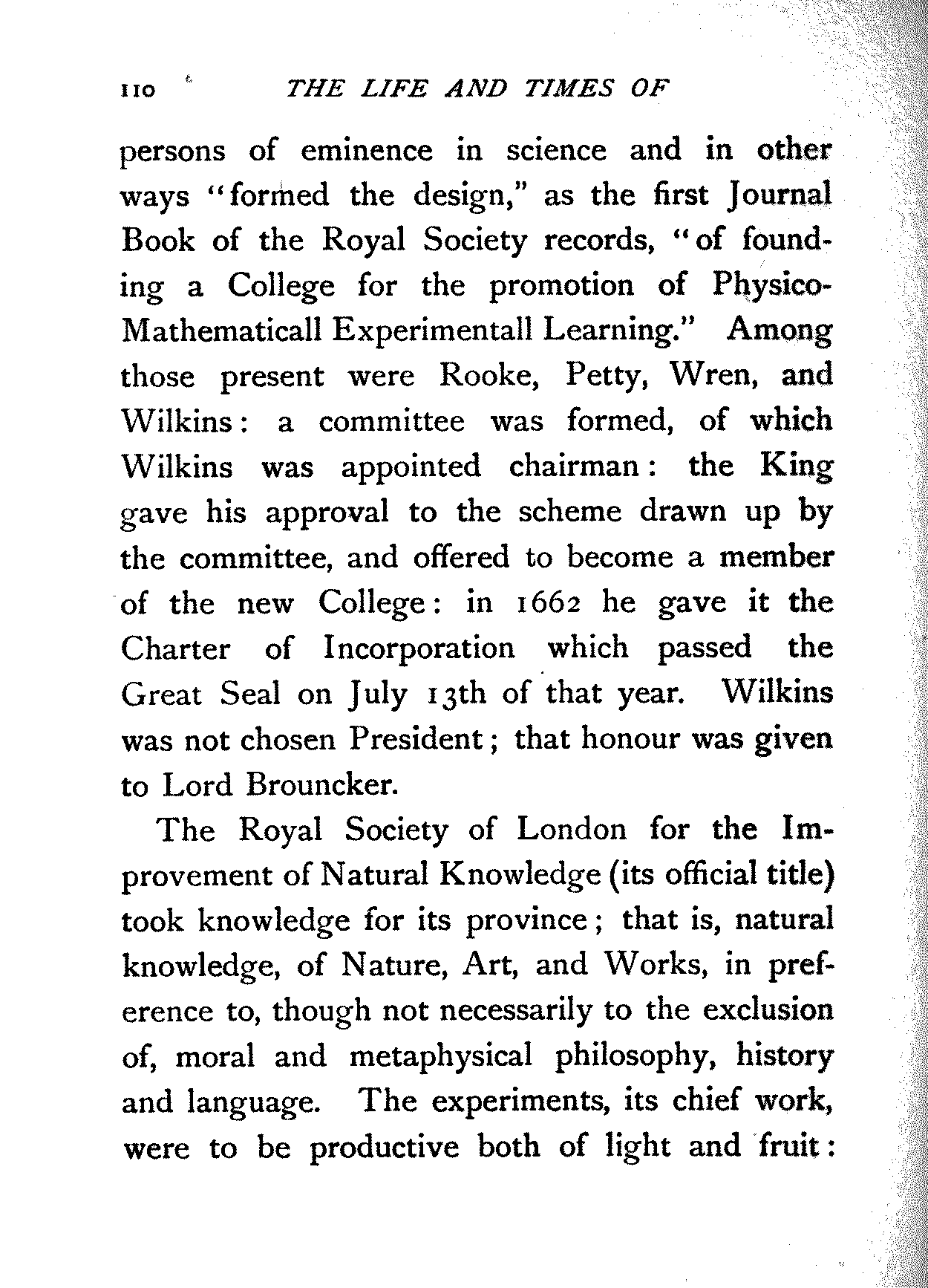 110 THE LIFE AND TIMES OF

persons of eminence in science and in other ways "formed the design," as the first Journal Book of the Royal Society records, "of founding a College for the promotion of Physico-Mathematicall Experimentall Learning." Among those present were Rooke, Petty, Wren, and Wilkins: a committee was formed, of which Wilkins was appointed chairman: the King gave his approval to the scheme drawn up by the committee, and offered to become a member of the new College: in 1662 he gave it the Charter of Incorporation which passed the Great Seal on July 13th of that year. Wilkins was not chosen President; that honour was given to Lord Brouncker.

The Royal Society of London for the Improvement of Natural Knowledge (its official title) took knowledge for its province; that is, natural knowledge, of Nature, Art, and Works, in preference to, though not necessarily to the exclusion of, moral and metaphysical philosophy, history and language. The experiments, its chief work, were to be productive both of light and fruit: